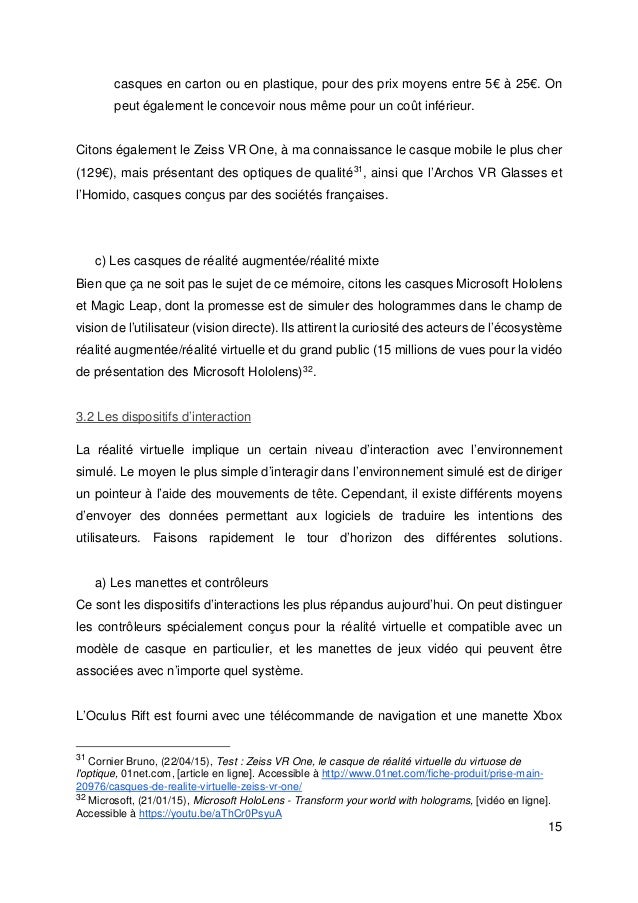 casques en carton ou en plastique, pour des prix moyens entre 5€ à 25€. On peut également le concevoir nous même pour un coût inférieur.

Citons également le Zeiss VR One, à ma connaissance le casque mobile le plus cher (129€), mais présentant des optiques de qualité$^{31}$, ainsi que l'Archos VR Glasses et l'Homido, casques conçus par des sociétés françaises.

c) Les casques de réalité augmentée/réalité mixte
Bien que ça ne soit pas le sujet de ce mémoire, citons les casques Microsoft Hololens et Magic Leap, dont la promesse est de simuler des hologrammes dans le champ de vision de l'utilisateur (vision directe). Ils attirent la curiosité des acteurs de l'écosystème réalité augmentée/réalité virtuelle et du grand public (15 millions de vues pour la vidéo de présentation des Microsoft Hololens)$^{32}$.

3.2 Les dispositifs d'interaction

La réalité virtuelle implique un certain niveau d'interaction avec l'environnement simulé. Le moyen le plus simple d'interagir dans l'environnement simulé est de diriger un pointeur à l'aide des mouvements de tête. Cependant, il existe différents moyens d'envoyer des données permettant aux logiciels de traduire les intentions des utilisateurs. Faisons rapidement le tour d'horizon des différentes solutions.

a) Les manettes et contrôleurs
Ce sont les dispositifs d'interactions les plus répandus aujourd'hui. On peut distinguer les contrôleurs spécialement conçus pour la réalité virtuelle et compatible avec un modèle de casque en particulier, et les manettes de jeux vidéo qui peuvent être associées avec n'importe quel système.

L'Oculus Rift est fourni avec une télécommande de navigation et une manette Xbox

$^{31}$ Cornier Bruno, (22/04/15), Test : Zeiss VR One, le casque de réalité virtuelle du virtuose de l'optique, 01net.com, [article en ligne]. Accessible à http://www.01net.com/fiche-produit/prise-main-20976/casques-de-realite-virtuelle-zeiss-vr-one/
$^{32}$ Microsoft, (21/01/15), Microsoft HoloLens - Transform your world with holograms, [vidéo en ligne]. Accessible à https://youtu.be/aThCr0PsyuA

15